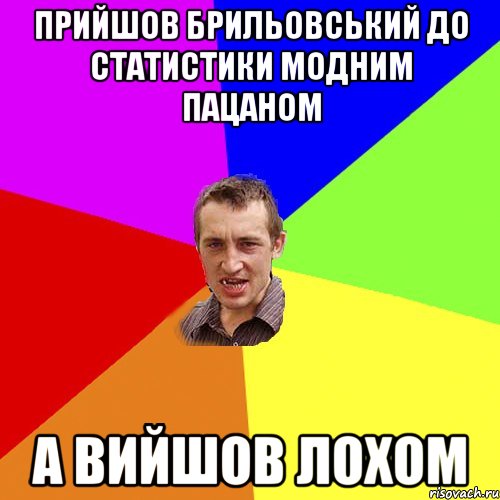 ПРИЙШОВ БРИЛЬОВСЬКИЙ ДО СТАТИСТИКИ МОДНИМ ПАЦАНОМ

А ВИЙШОВ ЛОХОМ

risovach.ru